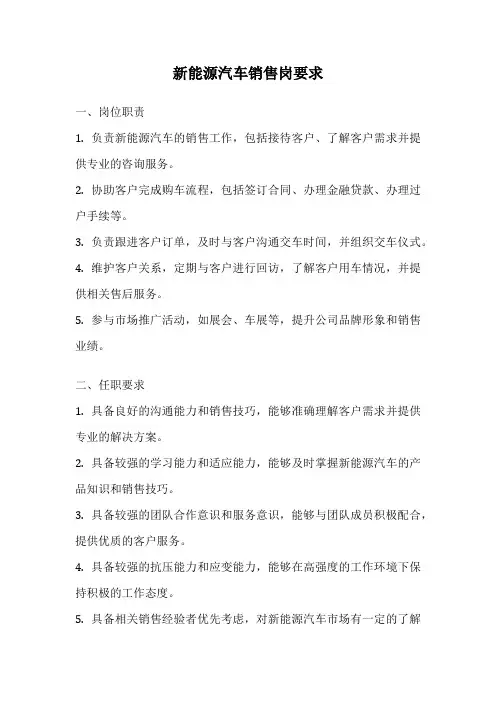 新能源汽车销售岗要求

一、岗位职责

1. 负责新能源汽车的销售工作，包括接待客户、了解客户需求并提供专业的咨询服务。

2. 协助客户完成购车流程，包括签订合同、办理金融贷款、办理过户手续等。

3. 负责跟进客户订单，及时与客户沟通交车时间，并组织交车仪式。

4. 维护客户关系，定期与客户进行回访，了解客户用车情况，并提供相关售后服务。

5. 参与市场推广活动，如展会、车展等，提升公司品牌形象和销售业绩。

二、任职要求

1. 具备良好的沟通能力和销售技巧，能够准确理解客户需求并提供专业的解决方案。

2. 具备较强的学习能力和适应能力，能够及时掌握新能源汽车的产品知识和销售技巧。

3. 具备较强的团队合作意识和服务意识，能够与团队成员积极配合，提供优质的客户服务。

4. 具备较强的抗压能力和应变能力，能够在高强度的工作环境下保持积极的工作态度。

5. 具备相关销售经验者优先考虑，对新能源汽车市场有一定的了解